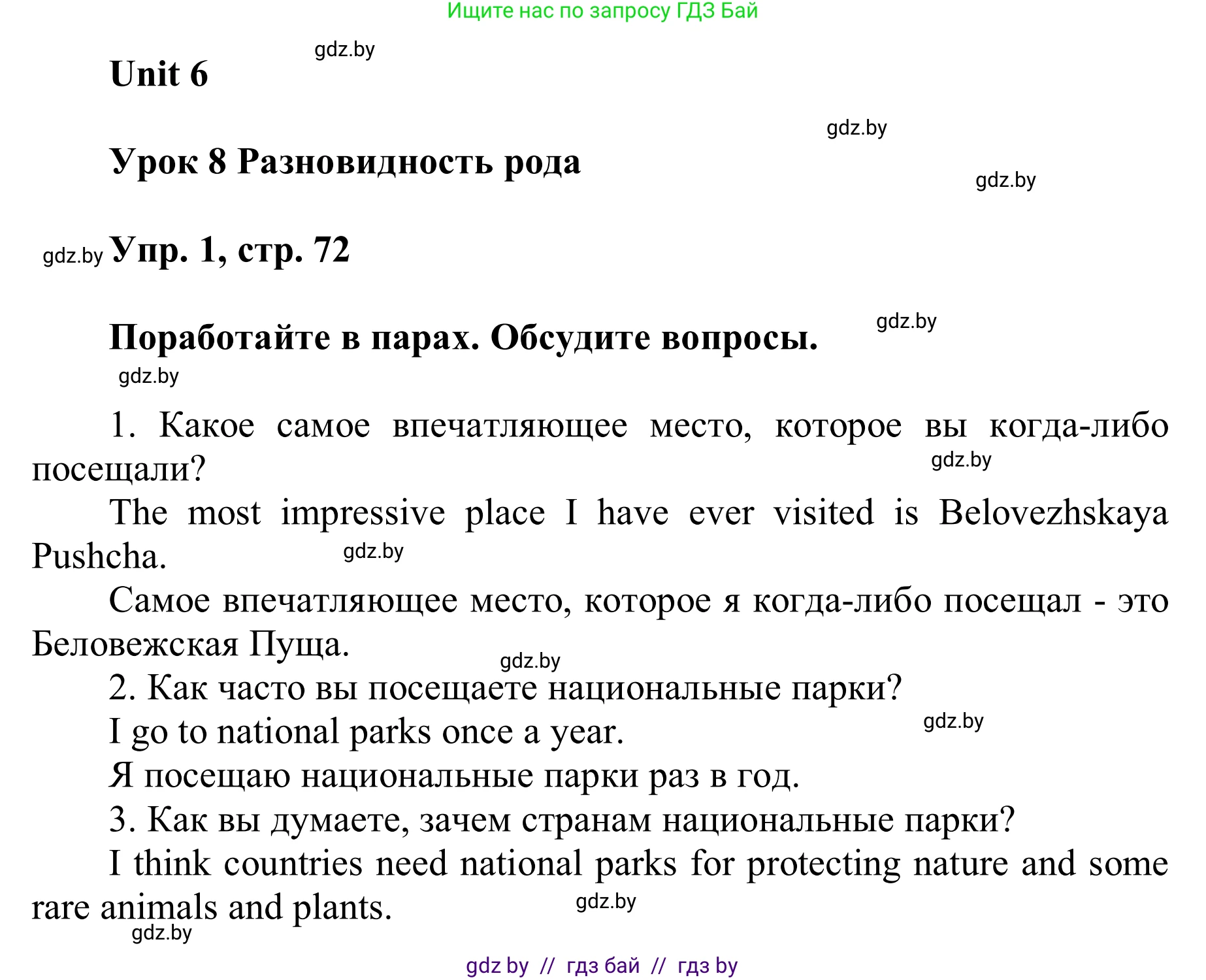 Ищите нас по запросу ГДЗ Бай

gdz.by

Unit 6

gdz.by

Урок 8 Разновидность рода

gdz.by

gdz.by Упр. 1, стр. 72

gdz.by

Поработайте в парах. Обсудите вопросы.

gdz.by

1. Какое самое впечатляющее место, которое вы когда-либо посещали?

gdz.by

The most impressive place I have ever visited is Belovezhskaya Pushcha.

gdz.by

Самое впечатляющее место, которое я когда-либо посещал - это Беловежская Пуща.

gdz.by

2. Как часто вы посещаете национальные парки?

I go to national parks once a year.

gdz.by

Я посещаю национальные парки раз в год.

3. Как вы думаете, зачем странам национальные парки?

I think countries need national parks for protecting nature and some rare animals and plants.

gdz.by

gdz.by

gdz by // гдз бай // гдз by